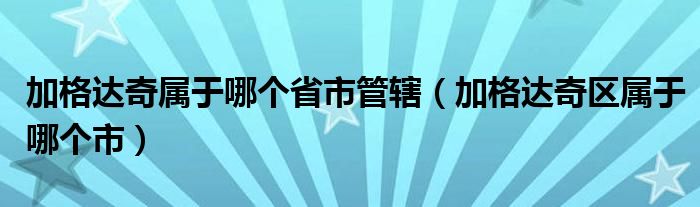 加格达奇属于哪个省市管辖（加格达奇区属于哪个市）